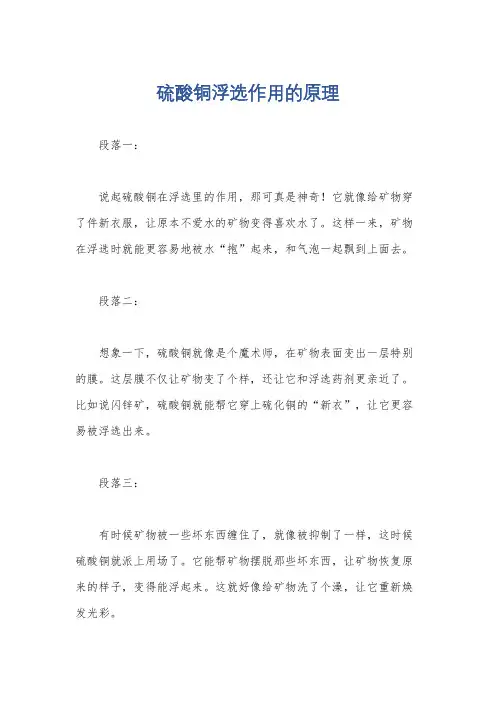 硫酸铜浮选作用的原理

段落一：

说起硫酸铜在浮选里的作用，那可真是神奇！它就像给矿物穿了件新衣服，让原本不爱水的矿物变得喜欢水了。这样一来，矿物在浮选时就能更容易地被水“抱”起来，和气泡一起飘到上面去。

段落二：

想象一下，硫酸铜就像是个魔术师，在矿物表面变出一层特别的膜。这层膜不仅让矿物变了个样，还让它和浮选药剂更亲近了。比如说闪锌矿，硫酸铜就能帮它穿上硫化铜的“新衣”，让它更容易被浮选出来。

段落三：

有时候矿物被一些坏东西缠住了，就像被抑制了一样，这时候硫酸铜就派上用场了。它能帮矿物摆脱那些坏东西，让矿物恢复原来的样子，变得能浮起来。这就好像给矿物洗了个澡，让它重新焕发光彩。